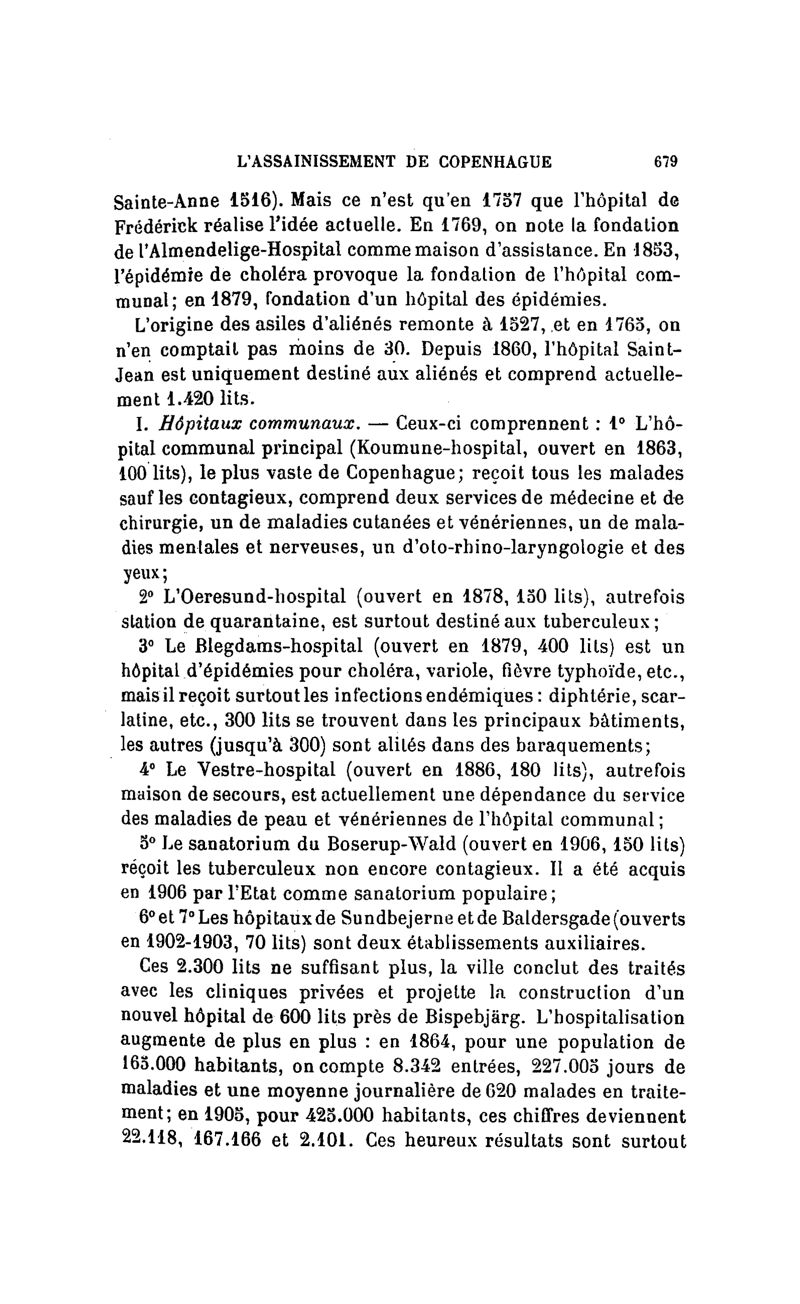 L'ASSAINISSEMENT DE COPENHAGUE 679

Sainte-Anne 1516). Mais ce n'est qu'en 1757 que l'hôpital de Frédérick réalise l'idée actuelle. En 1769, on note la fondation de l'Almendelige-Hospital comme maison d'assistance. En 1853, l'épidémie de choléra provoque la fondation de l'hôpital communal; en 1879, fondation d'un hôpital des épidémies.

L'origine des asiles d'aliénés remonte à 1527, et en 1765, on n'en comptait pas moins de 30. Depuis 1860, l'hôpital Saint-Jean est uniquement destiné aux aliénés et comprend actuellement 1.420 lits.

I. Hôpitaux communaux. — Ceux-ci comprennent : 1° L'hôpital communal principal (Koumune-hospital, ouvert en 1863, 100 lits), le plus vaste de Copenhague; reçoit tous les malades sauf les contagieux, comprend deux services de médecine et de chirurgie, un de maladies cutanées et vénériennes, un de maladies mentales et nerveuses, un d'oto-rhino-laryngologie et des yeux;

2° L'Oeresund-hospital (ouvert en 1878, 150 lits), autrefois station de quarantaine, est surtout destiné aux tuberculeux;

3° Le Blegdams-hospital (ouvert en 1879, 400 lits) est un hôpital d'épidémies pour choléra, variole, fièvre typhoïde, etc., mais il reçoit surtout les infections endémiques : diphtérie, scarlatine, etc., 300 lits se trouvent dans les principaux bâtiments, les autres (jusqu'à 300) sont alités dans des baraquements;

4° Le Vestre-hospital (ouvert en 1886, 180 lits), autrefois maison de secours, est actuellement une dépendance du service des maladies de peau et vénériennes de l'hôpital communal;

5° Le sanatorium du Boserup-Wald (ouvert en 1906, 150 lits) réçoit les tuberculeux non encore contagieux. Il a été acquis en 1906 par l'Etat comme sanatorium populaire;

6° et 7° Les hôpitaux de Sundbejerne et de Baldersgade (ouverts en 1902-1903, 70 lits) sont deux établissements auxiliaires.

Ces 2.300 lits ne suffisant plus, la ville conclut des traités avec les cliniques privées et projette la construction d'un nouvel hôpital de 600 lits près de Bispebjärg. L'hospitalisation augmente de plus en plus : en 1864, pour une population de 165.000 habitants, on compte 8.342 entrées, 227.005 jours de maladies et une moyenne journalière de 620 malades en traitement; en 1905, pour 425.000 habitants, ces chiffres deviennent 22.118, 167.166 et 2.101. Ces heureux résultats sont surtout